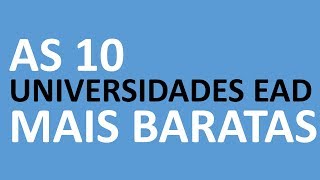 AS 10
UNIVERSIDADES EAD
MAIS BARATAS